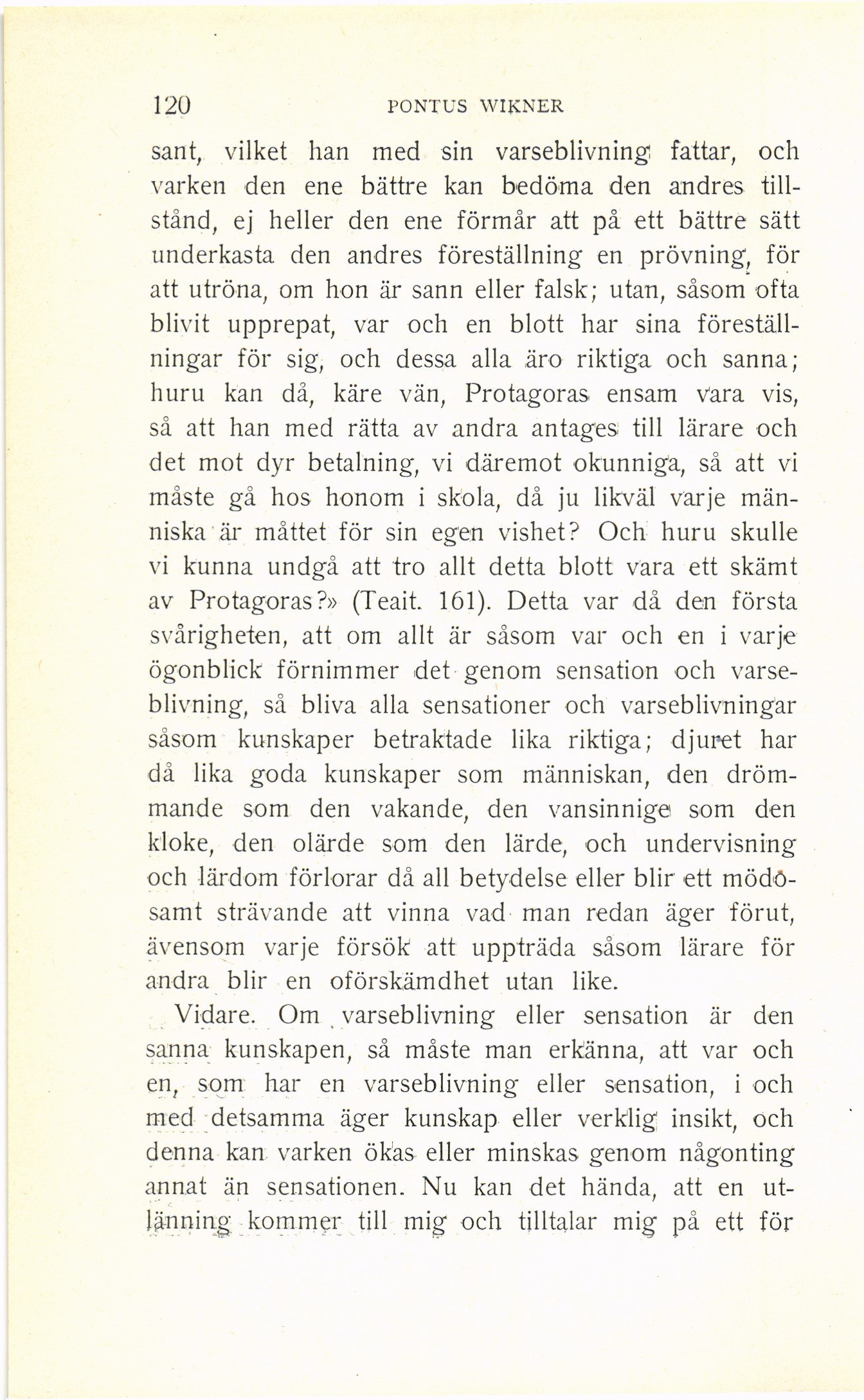 120 PONTUS WIKNER

sant, vilket han med sin varseblivning fattar, och varken den ene bättre kan bedöma den andres tillstånd, ej heller den ene förmår att på ett bättre sätt underkasta den andres föreställning en prövning, för att utröna, om hon är sann eller falsk; utan, såsom ofta blivit upprepat, var och en blott har sina föreställningar för sig, och dessa alla äro riktiga och sanna; huru kan då, käre vän, Protagoras ensam vara vis, så att han med rätta av andra antages till lärare och det mot dyr betalning, vi däremot okunniga, så att vi måste gå hos honom i skola, då ju likväl varje människa är måttet för sin egen vishet? Och huru skulle vi kunna undgå att tro allt detta blott vara ett skämt av Protagoras?» (Teait. 161). Detta var då den första svårigheten, att om allt är såsom var och en i varje ögonblick förnimmer det genom sensation och varseblivning, så bliva alla sensationer och varseblivningar såsom kunskaper betraktade lika riktiga; djuret har då lika goda kunskaper som människan, den drömmande som den vakande, den vansinnige som den kloke, den olärde som den lärde, och undervisning och lärdom förlorar då all betydelse eller blir ett mödosamt strävande att vinna vad man redan äger förut, ävensom varje försök att uppträda såsom lärare för andra blir en oförskämdhet utan like.

Vidare. Om varseblivning eller sensation är den sanna kunskapen, så måste man erkänna, att var och en, som har en varseblivning eller sensation, i och med detsamma äger kunskap eller verklig insikt, och denna kan varken ökas eller minskas genom någonting annat än sensationen. Nu kan det hända, att en utlänning kommer till mig och tilltalar mig på ett för